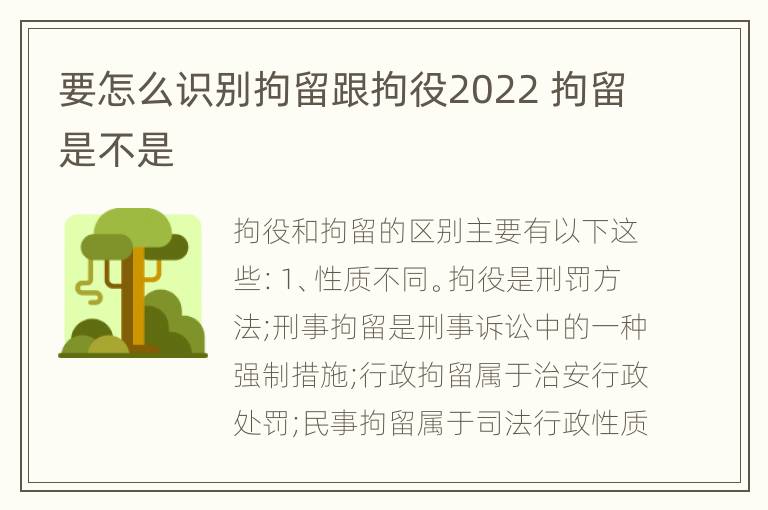 要怎么识别拘留跟拘役2022 拘留是不是

拘役和拘留的区别主要有以下这些: 1、性质不同。拘役是刑罚方法;刑事拘留是刑事诉讼中的一种强制措施;行政拘留属于治安行政处罚;民事拘留属于司法行政性质